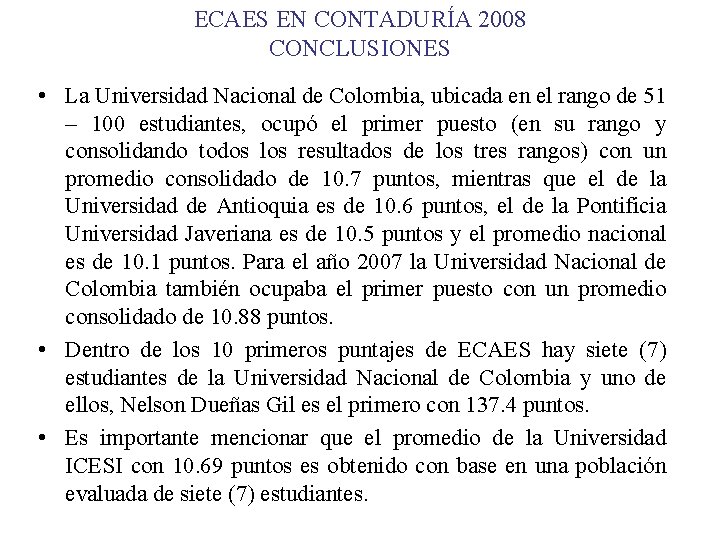 ECAES EN CONTADURÍA 2008
CONCLUSIONES

• La Universidad Nacional de Colombia, ubicada en el rango de 51 – 100 estudiantes, ocupó el primer puesto (en su rango y consolidando todos los resultados de los tres rangos) con un promedio consolidado de 10.7 puntos, mientras que el de la Universidad de Antioquia es de 10.6 puntos, el de la Pontificia Universidad Javeriana es de 10.5 puntos y el promedio nacional es de 10.1 puntos. Para el año 2007 la Universidad Nacional de Colombia también ocupaba el primer puesto con un promedio consolidado de 10.88 puntos.

• Dentro de los 10 primeros puntajes de ECAES hay siete (7) estudiantes de la Universidad Nacional de Colombia y uno de ellos, Nelson Dueñas Gil es el primero con 137.4 puntos.

• Es importante mencionar que el promedio de la Universidad ICESI con 10.69 puntos es obtenido con base en una población evaluada de siete (7) estudiantes.